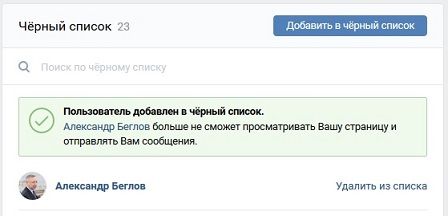 Чёрный список 23

Добавить в чёрный список

Поиск по чёрному списку

Пользователь добавлен в чёрный список.
Александр Беглов больше не сможет просматривать Вашу страницу и отправлять Вам сообщения.

Александр Беглов

Удалить из списка